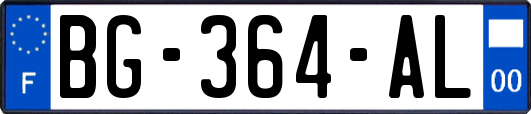 F
BG-364-AL
00